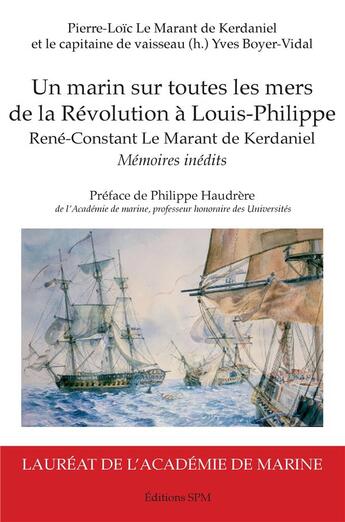 Pierre-Loïc Le Marant de Kerdaniel
et le capitaine de vaisseau (h.) Yves Boyer-Vidal

Un marin sur toutes les mers
de la Révolution à Louis-Philippe
René-Constant Le Marant de Kerdaniel
Mémoires inédits

Préface de Philippe Haudrère
de l'Académie de marine, professeur honoraire des Universités

LAURÉAT DE L'ACADÉMIE DE MARINE

Éditions SPM